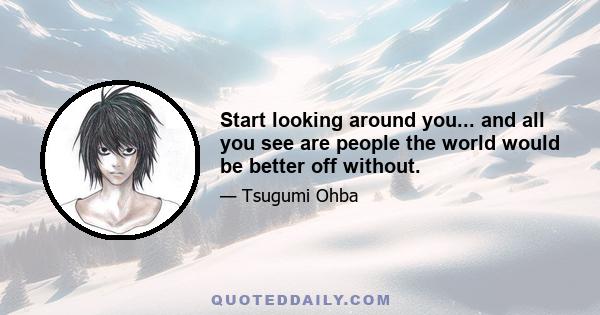 Start looking around you... and all you see are people the world would be better off without.

— Tsugumi Ohba

QUOTEDDAILY.COM